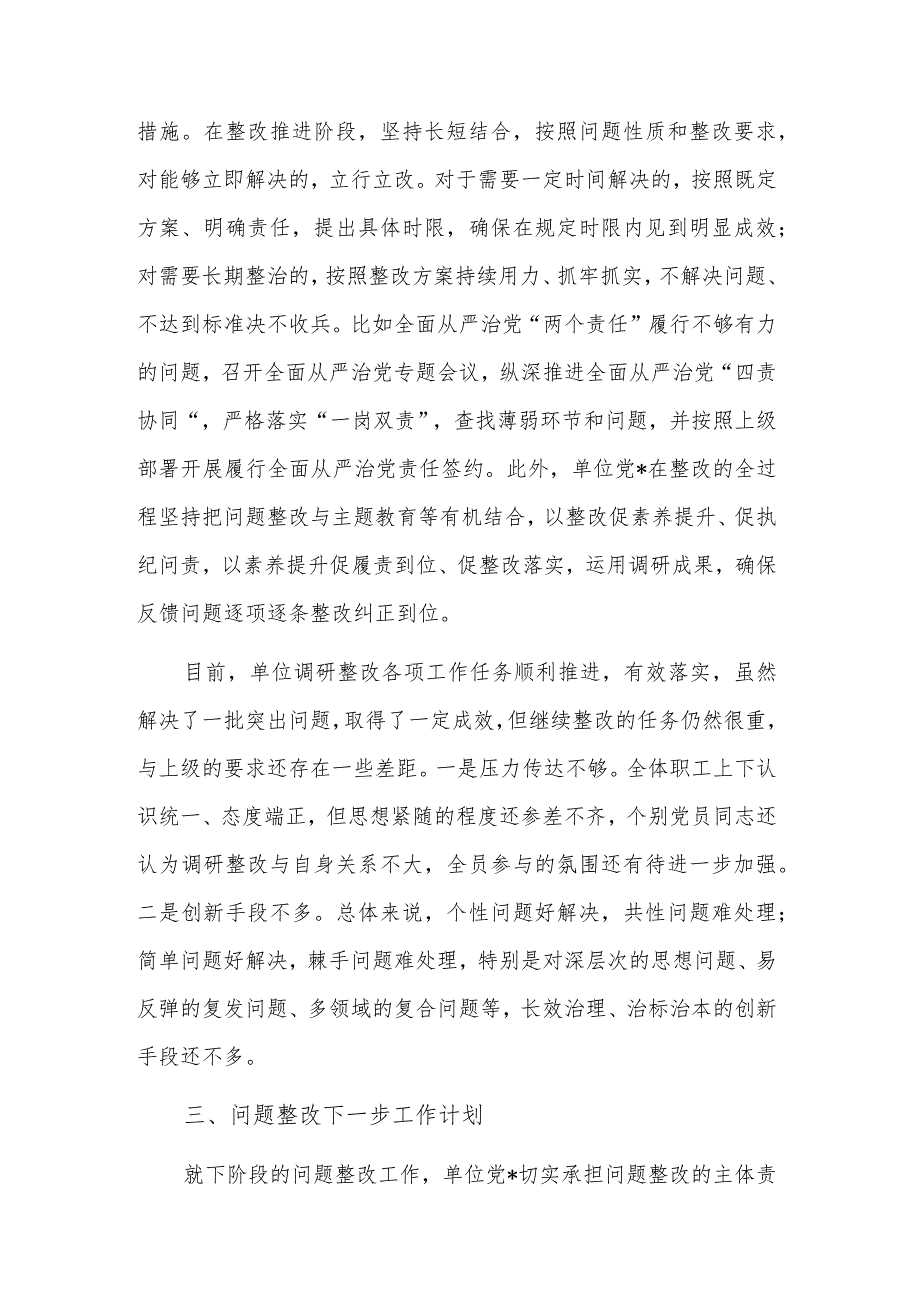 措施。在整改推进阶段，坚持长短结合，按照问题性质和整改要求，对能够立即解决的，立行立改。对于需要一定时间解决的，按照既定方案、明确责任，提出具体时限，确保在规定时限内见到明显成效；对需要长期整治的，按照整改方案持续用力、抓牢抓实，不解决问题、不达到标准决不收兵。比如全面从严治党“两个责任”履行不够有力的问题，召开全面从严治党专题会议，纵深推进全面从严治党“四责协同“，严格落实“一岗双责”，查找薄弱环节和问题，并按照上级部署开展履行全面从严治党责任签约。此外，单位党*在整改的全过程坚持把问题整改与主题教育等有机结合，以整改促素养提升、促执纪问责，以素养提升促履责到位、促整改落实，运用调研成果，确保反馈问题逐项逐条整改纠正到位。

目前，单位调研整改各项工作任务顺利推进，有效落实，虽然解决了一批突出问题，取得了一定成效，但继续整改的任务仍然很重，与上级的要求还存在一些差距。一是压力传达不够。全体职工上下认识统一、态度端正，但思想紧随的程度还参差不齐，个别党员同志还认为调研整改与自身关系不大，全员参与的氛围还有待进一步加强。二是创新手段不多。总体来说，个性问题好解决，共性问题难处理；简单问题好解决，棘手问题难处理，特别是对深层次的思想问题、易反弹的复发问题、多领域的复合问题等，长效治理、治标治本的创新手段还不多。

三、问题整改下一步工作计划

就下阶段的问题整改工作，单位党*切实承担问题整改的主体责